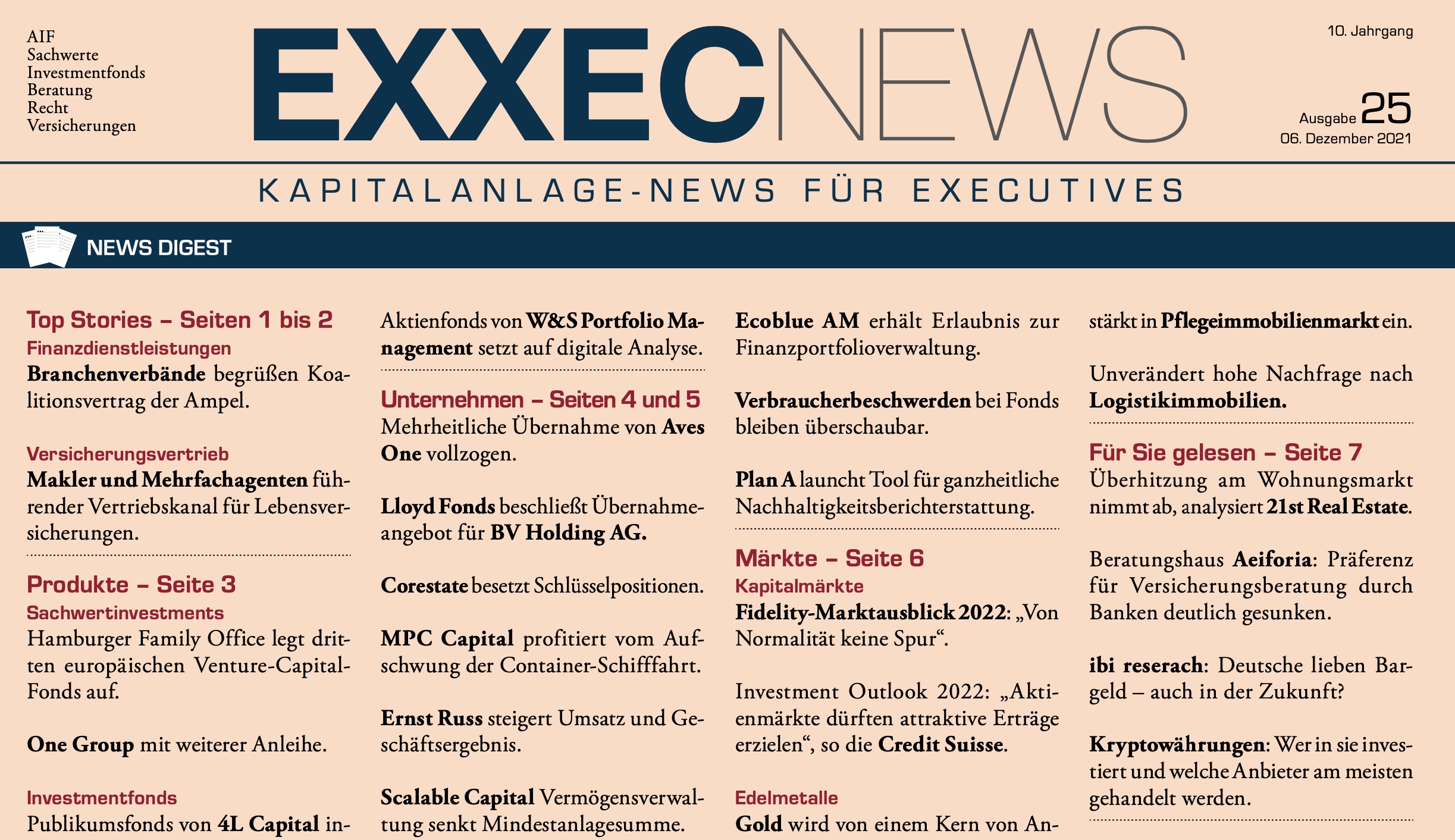 AIF
Sachwerte
Investmentfonds
Beratung
Recht
Versicherungen

EXXECNEWS

10. Jahrgang

Ausgabe 25
06. Dezember 2021

KAPITALANLAGE-NEWS FÜR EXECUTIVES

NEWS DIGEST

Top Stories – Seiten 1 bis 2
Finanzdienstleistungen
Branchenverbände begrüßen Koalitionsvertrag der Ampel.

Versicherungsvertrieb
Makler und Mehrfachagenten führender Vertriebskanal für Lebensversicherungen.

Produkte – Seite 3
Sachwertinvestments
Hamburger Family Office legt dritten europäischen Venture-Capital-Fonds auf.

One Group mit weiterer Anleihe.

Investmentfonds
Publikumsfonds von 4L Capital in-

Aktienfonds von W&S Portfolio Management setzt auf digitale Analyse.

Unternehmen – Seiten 4 und 5
Mehrheitliche Übernahme von Aves One vollzogen.

Lloyd Fonds beschließt Übernahmeangebot für BV Holding AG.

Corestate besetzt Schlüsselpositionen.

MPC Capital profitiert vom Aufschwung der Container-Schifffahrt.

Ernst Russ steigert Umsatz und Geschäftsergebnis.

Scalable Capital Vermögensverwaltung senkt Mindestanlagesumme.

Ecoblue AM erhält Erlaubnis zur Finanzportfolioverwaltung.

Verbraucherbeschwerden bei Fonds bleiben überschaubar.

Plan A launcht Tool für ganzheitliche Nachhaltigkeitsberichterstattung.

Märkte – Seite 6
Kapitalmärkte
Fidelity-Marktausblick 2022: „Von Normalität keine Spur“.

Investment Outlook 2022: „Aktienmärkte dürften attraktive Erträge erzielen“, so die Credit Suisse.

Edelmetalle
Gold wird von einem Kern von An-

stärkt in Pflegeimmobilienmarkt ein.

Unverändert hohe Nachfrage nach Logistikimmobilien.

Für Sie gelesen – Seite 7
Überhitzung am Wohnungsmarkt nimmt ab, analysiert 21st Real Estate.

Beratungshaus Aeiforia: Präferenz für Versicherungsberatung durch Banken deutlich gesunken.

ibi reserach: Deutsche lieben Bargeld – auch in der Zukunft?

Kryptowährungen: Wer in sie investiert und welche Anbieter am meisten gehandelt werden.